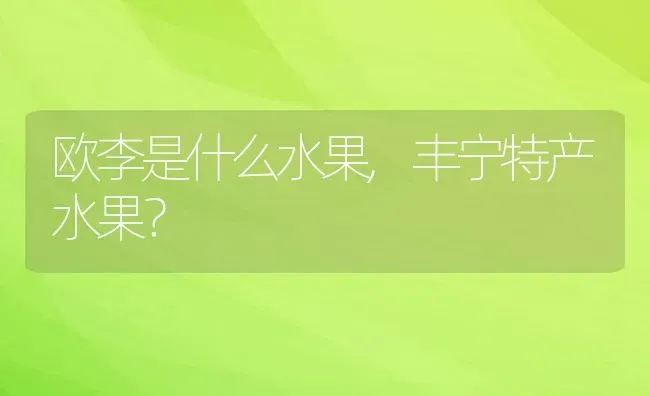 欧李是什么水果，丰宁特产水果？